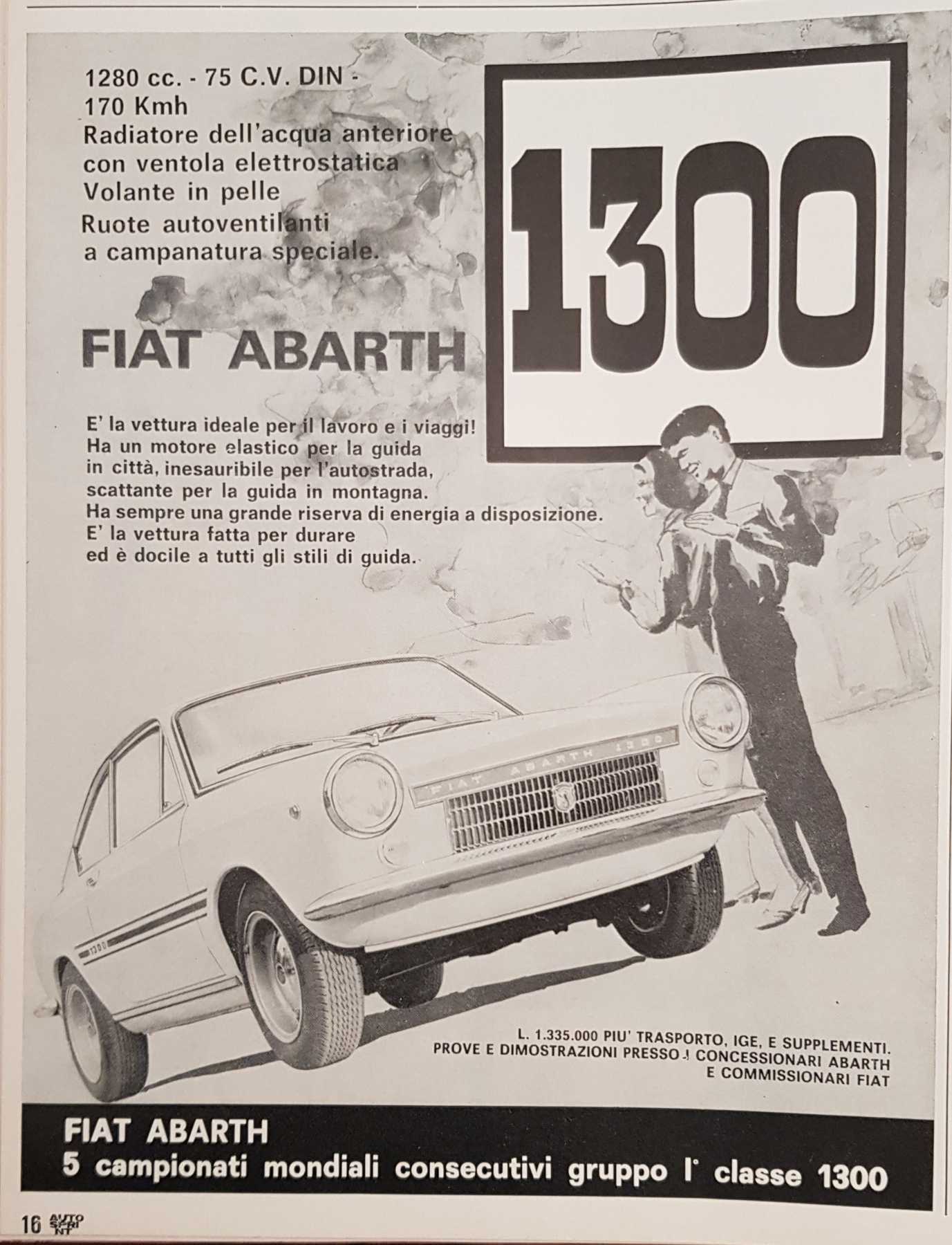 1280 cc. - 75 C.V. DIN - 170 Kmh
Radiatore dell'acqua anteriore con ventola elettrostatica
Volante in pelle
Ruote autoventilanti a campanatura speciale.

1300

FIAT ABARTH

E' la vettura ideale per il lavoro e i viaggi!
Ha un motore elastico per la guida in città, inesauribile per l'autostrada, scattante per la guida in montagna.
Ha sempre una grande riserva di energia a disposizione.
E' la vettura fatta per durare ed è docile a tutti gli stili di guida.

FIAT ABARTH 1300

1300

L. 1.335.000 PIU' TRASPORTO, IGE, E SUPPLEMENTI.
PROVE E DIMOSTRAZIONI PRESSO I CONCESSIONARI ABARTH E COMMISSIONARI FIAT

FIAT ABARTH
5 campionati mondiali consecutivi gruppo I° classe 1300

16 AUTO SPRINT